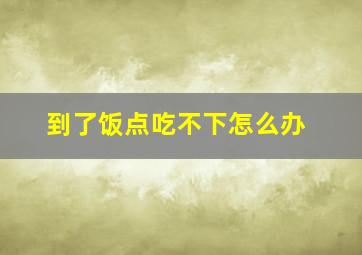 到了饭点吃不下怎么办